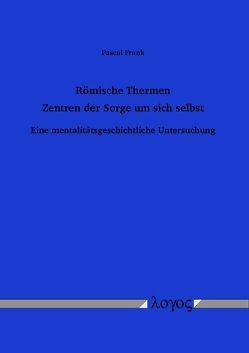 Pascal Frank

Römische Thermen
Zentren der Sorge um sich selbst

Eine mentalitätsgeschichtliche Untersuchung

λογος